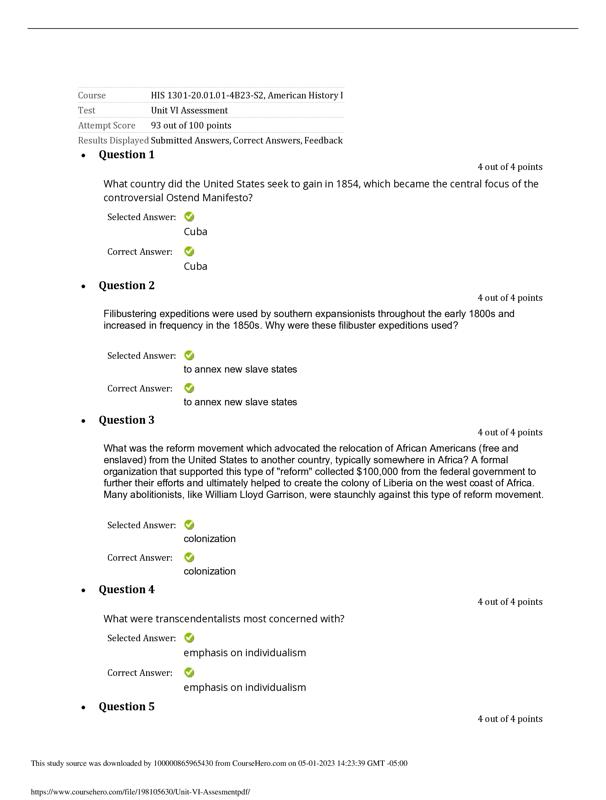 | Course | HIS 1301-20.01.01-4B23-S2, American History I |
|---|---|
| Test | Unit VI Assessment |
| Attempt Score | 93 out of 100 points |
| Results Displayed | Submitted Answers, Correct Answers, Feedback |

• Question 1

4 out of 4 points

What country did the United States seek to gain in 1854, which became the central focus of the controversial Ostend Manifesto?

Selected Answer: Cuba

Correct Answer: Cuba

• Question 2

4 out of 4 points

Filibustering expeditions were used by southern expansionists throughout the early 1800s and increased in frequency in the 1850s. Why were these filibuster expeditions used?

Selected Answer: to annex new slave states

Correct Answer: to annex new slave states

• Question 3

4 out of 4 points

What was the reform movement which advocated the relocation of African Americans (free and enslaved) from the United States to another country, typically somewhere in Africa? A formal organization that supported this type of "reform" collected $100,000 from the federal government to further their efforts and ultimately helped to create the colony of Liberia on the west coast of Africa. Many abolitionists, like William Lloyd Garrison, were staunchly against this type of reform movement.

Selected Answer: colonization

Correct Answer: colonization

• Question 4

4 out of 4 points

What were transcendentalists most concerned with?

Selected Answer: emphasis on individualism

Correct Answer: emphasis on individualism

• Question 5

4 out of 4 points

This study source was downloaded by 100000865965430 from CourseHero.com on 05-01-2023 14:23:39 GMT -05:00

https://www.coursehero.com/file/198105630/Unit-VI-Assesmentpdf/